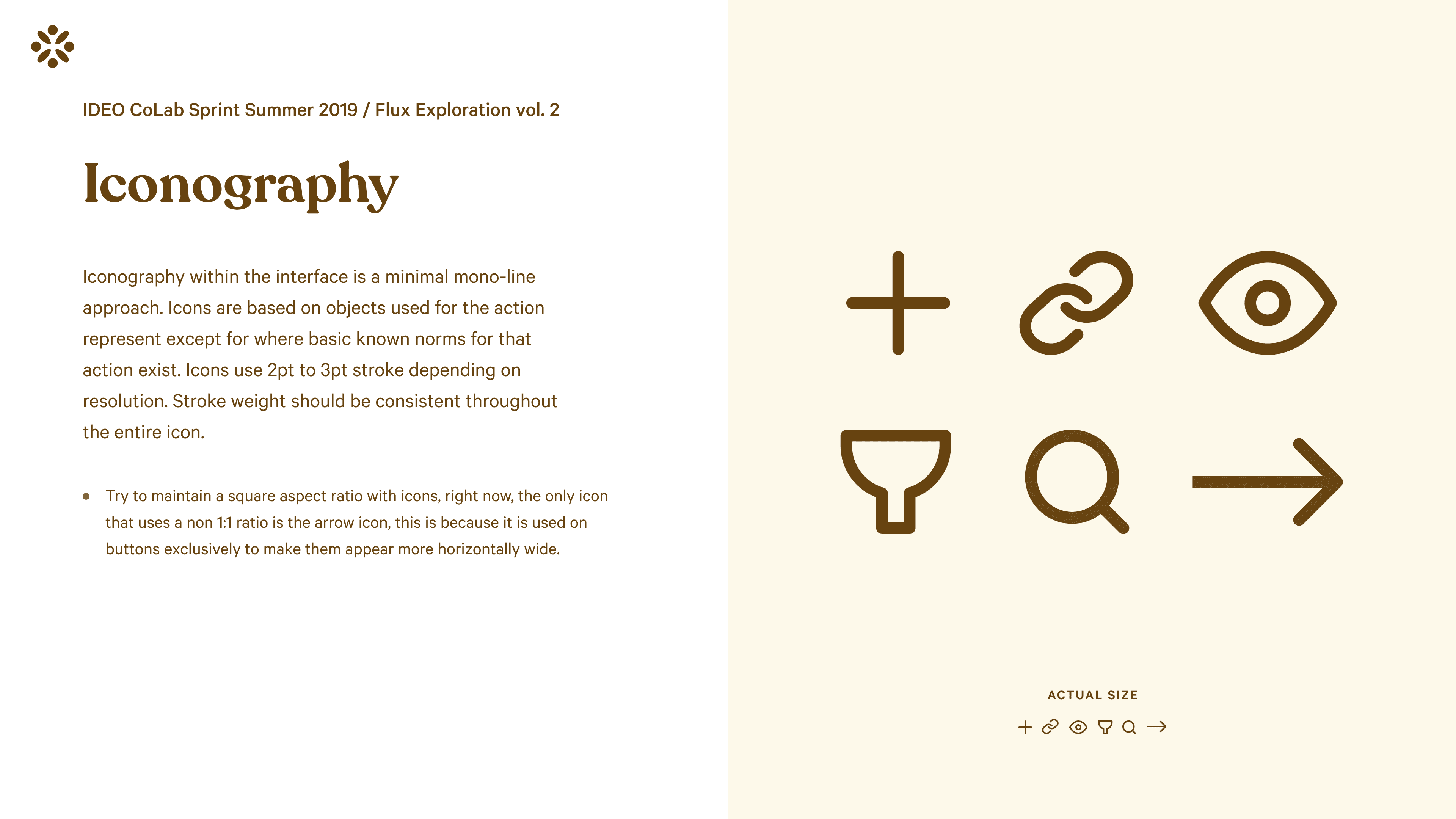 IDEO CoLab Sprint Summer 2019 / Flux Exploration vol. 2

Iconography

Iconography within the interface is a minimal mono-line approach. Icons are based on objects used for the action represent except for where basic known norms for that action exist. Icons use 2pt to 3pt stroke depending on resolution. Stroke weight should be consistent throughout the entire icon.

• Try to maintain a square aspect ratio with icons, right now, the only icon that uses a non 1:1 ratio is the arrow icon, this is because it is used on buttons exclusively to make them appear more horizontally wide.

ACTUAL SIZE